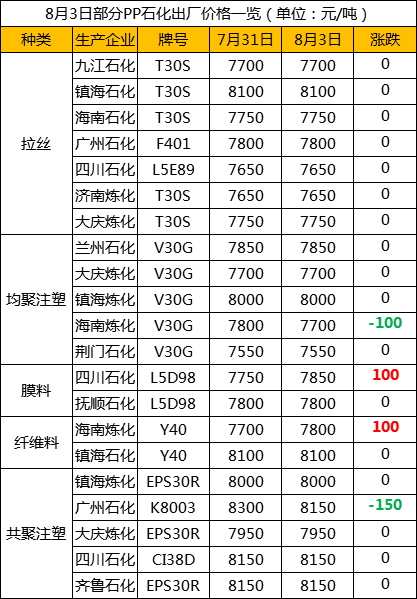 8月3日部分PP石化出厂价格一览(单位:元/吨)

| 种类 | 生产企业 | 牌号 | 7月31日 | 8月3日 | 涨跌 |
|---|---|---|---|---|---|
| 拉丝 | 九江石化 | T30S | 7700 | 7700 | 0 |
|  | 镇海石化 | T30S | 8100 | 8100 | 0 |
|  | 海南石化 | T30S | 7750 | 7750 | 0 |
|  | 广州石化 | F401 | 7800 | 7800 | 0 |
|  | 四川石化 | L5E89 | 7650 | 7650 | 0 |
|  | 济南炼化 | T30S | 7650 | 7650 | 0 |
|  | 大庆炼化 | T30S | 7750 | 7750 | 0 |
| 均聚注塑 | 兰州石化 | V30G | 7850 | 7850 | 0 |
|  | 大庆炼化 | V30G | 7700 | 7700 | 0 |
|  | 镇海炼化 | V30G | 8000 | 8000 | 0 |
|  | 海南炼化 | V30G | 7800 | 7700 | -100 |
|  | 荆门石化 | V30G | 7550 | 7550 | 0 |
| 膜料 | 四川石化 | L5D98 | 7750 | 7850 | 100 |
|  | 抚顺石化 | L5D98 | 7800 | 7800 | 0 |
| 纤维料 | 海南炼化 | Y40 | 7700 | 7800 | 100 |
|  | 镇海石化 | Y40 | 8100 | 8100 | 0 |
| 共聚注塑 | 镇海炼化 | EPS30R | 8000 | 8000 | 0 |
|  | 广州石化 | K8003 | 8300 | 8150 | -150 |
|  | 大庆炼化 | EPS30R | 7950 | 7950 | 0 |
|  | 四川石化 | CI38D | 8150 | 8150 | 0 |
|  | 齐鲁石化 | EPS30R | 8150 | 8150 | 0 |